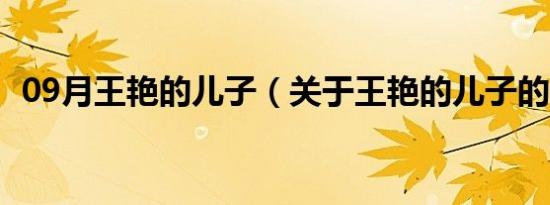 09月王艳的儿子（关于王艳的儿子的